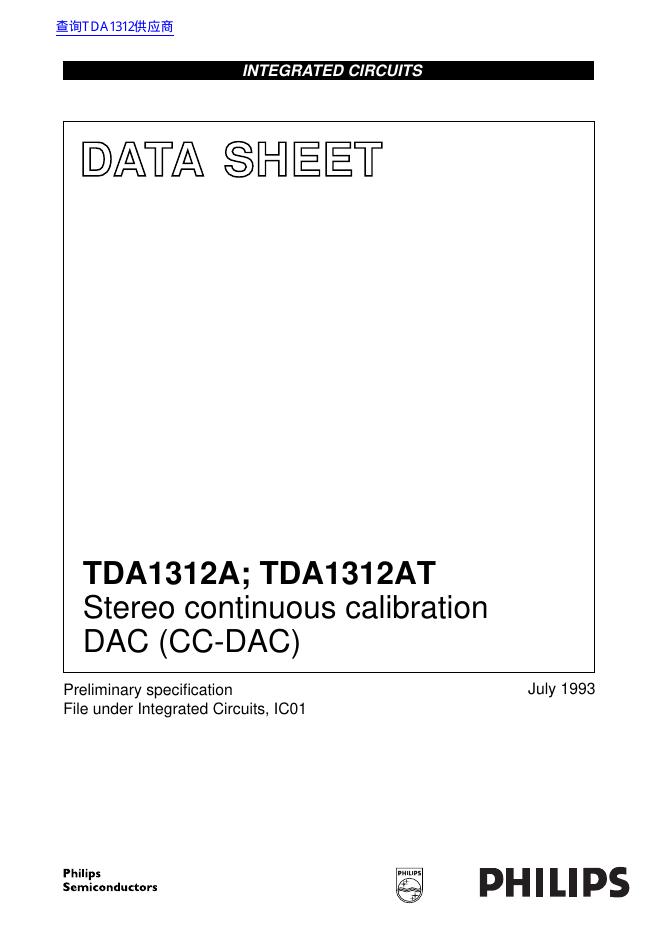 查询TDA1312供应商

INTEGRATED CIRCUITS

DATA SHEET

TDA1312A; TDA1312AT
Stereo continuous calibration DAC (CC-DAC)

Preliminary specification
File under Integrated Circuits, IC01

July 1993

Philips
Semiconductors

PHILIPS

PHILIPS